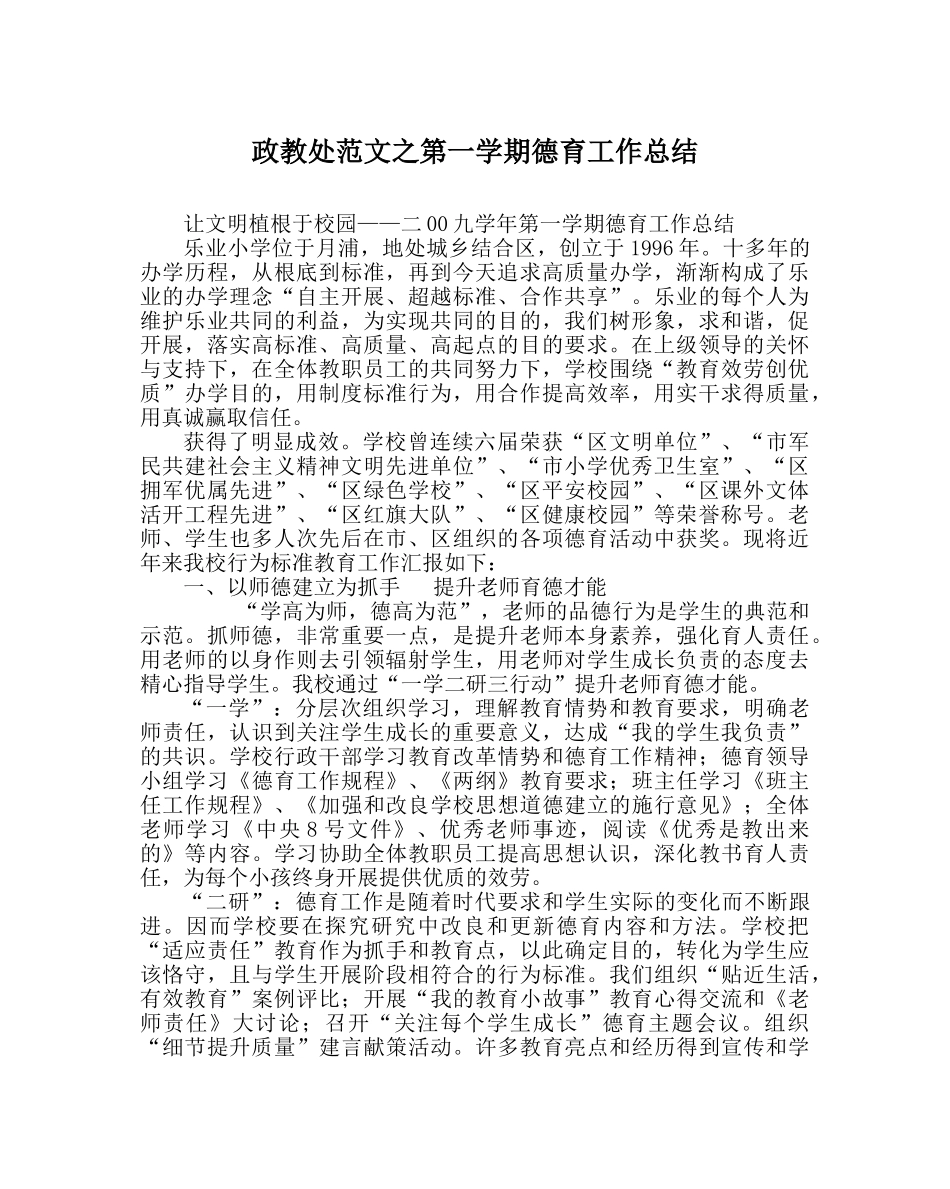 政教处范文之第一学期德育工作总结

让文明植根于校园——二00九学年第一学期德育工作总结

乐业小学位于月浦，地处城乡结合区，创立于1996年。十多年的办学历程，从根底到标准，再到今天追求高质量办学，渐渐构成了乐业的办学理念“自主开展、超越标准、合作共享”。乐业的每个人为维护乐业共同的利益，为实现共同的目的，我们树形象，求和谐，促开展，落实高标准、高质量、高起点的目的要求。在上级领导的关怀与支持下，在全体教职员工的共同努力下，学校围绕“教育效劳创优质”办学目的，用制度标准行为，用合作提高效率，用实干求得质量，用真诚赢取信任。

获得了明显成效。学校曾连续六届荣获“区文明单位”、“市军民共建社会主义精神文明先进单位”、“市小学优秀卫生室”、“区拥军优属先进”、“区绿色学校”、“区平安校园”、“区课外文体活开工程先进”、“区红旗大队”、“区健康校园”等荣誉称号。老师、学生也多人次先后在市、区组织的各项德育活动中获奖。现将近年来我校行为标准教育工作汇报如下：

一、以师德建立为抓手　提升老师育德才能

“学高为师，德高为范”，老师的品德行为是学生的典范和示范。抓师德，非常重要一点，是提升老师本身素养，强化育人责任。用老师的以身作则去引领辐射学生，用老师对学生成长负责的态度去精心指导学生。我校通过“一学二研三行动”提升老师育德才能。

“一学”：分层次组织学习，理解教育情势和教育要求，明确老师责任，认识到关注学生成长的重要意义，达成“我的学生我负责”的共识。学校行政干部学习教育改革情势和德育工作精神；德育领导小组学习《德育工作规程》、《两纲》教育要求；班主任学习《班主任工作规程》、《加强和改良学校思想道德建立的施行意见》；全体老师学习《中央8号文件》、优秀老师事迹，阅读《优秀是教出来的》等内容。学习协助全体教职员工提高思想认识，深化教书育人责任，为每个小孩终身开展提供优质的效劳。

“二研”：德育工作是随着时代要求和学生实际的变化而不断跟进。因而学校要在探究研究中改良和更新德育内容和方法。学校把“适应责任”教育作为抓手和教育点，以此确定目的，转化为学生应该恪守，且与学生开展阶段相符合的行为标准。我们组织“贴近生活，有效教育”案例评比；开展“我的教育小故事”教育心得交流和《老师责任》大讨论；召开“关注每个学生成长”德育主题会议。组织“细节提升质量”建言献策活动。许多教育亮点和经历得到宣传和学